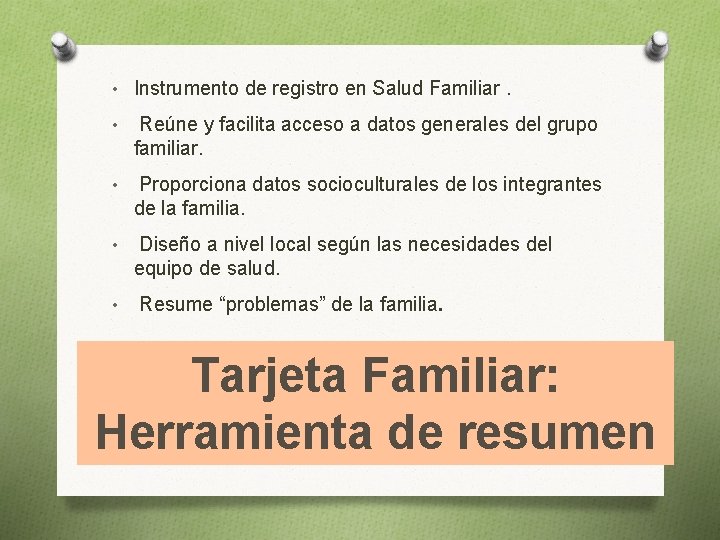 • Instrumento de registro en Salud Familiar .

• Reúne y facilita acceso a datos generales del grupo familiar.

• Proporciona datos socioculturales de los integrantes de la familia.

• Diseño a nivel local según las necesidades del equipo de salud.

• Resume “problemas” de la familia.

Tarjeta Familiar: Herramienta de resumen